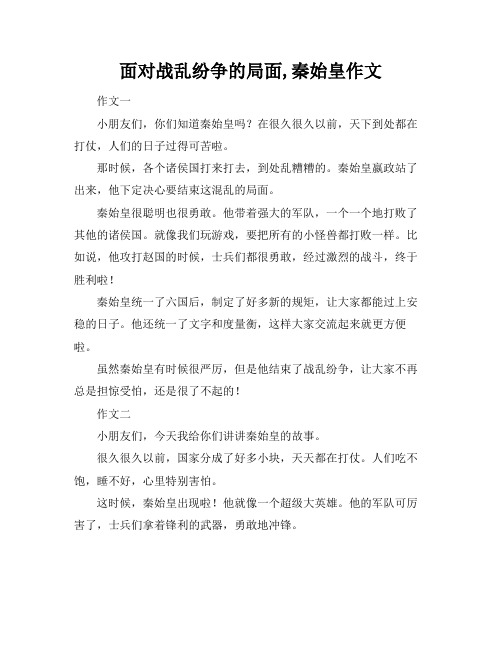 面对战乱纷争的局面,秦始皇作文

作文一

小朋友们，你们知道秦始皇吗？在很久很久以前，天下到处都在打仗，人们的日子过得可苦啦。

那时候，各个诸侯国打来打去，到处乱糟糟的。秦始皇嬴政站了出来，他下定决心要结束这混乱的局面。

秦始皇很聪明也很勇敢。他带着强大的军队，一个一个地打败了其他的诸侯国。就像我们玩游戏，要把所有的小怪兽都打败一样。比如说，他攻打赵国的时候，士兵们都很勇敢，经过激烈的战斗，终于胜利啦！

秦始皇统一了六国后，制定了好多新的规矩，让大家都能过上安稳的日子。他还统一了文字和度量衡，这样大家交流起来就更方便啦。

虽然秦始皇有时候很严厉，但是他结束了战乱纷争，让大家不再总是担惊受怕，还是很了不起的！

作文二

小朋友们，今天我给你们讲讲秦始皇的故事。

很久很久以前，国家分成了好多小块，天天都在打仗。人们吃不饱，睡不好，心里特别害怕。

这时候，秦始皇出现啦！他就像一个超级大英雄。他的军队可厉害了，士兵们拿着锋利的武器，勇敢地冲锋。